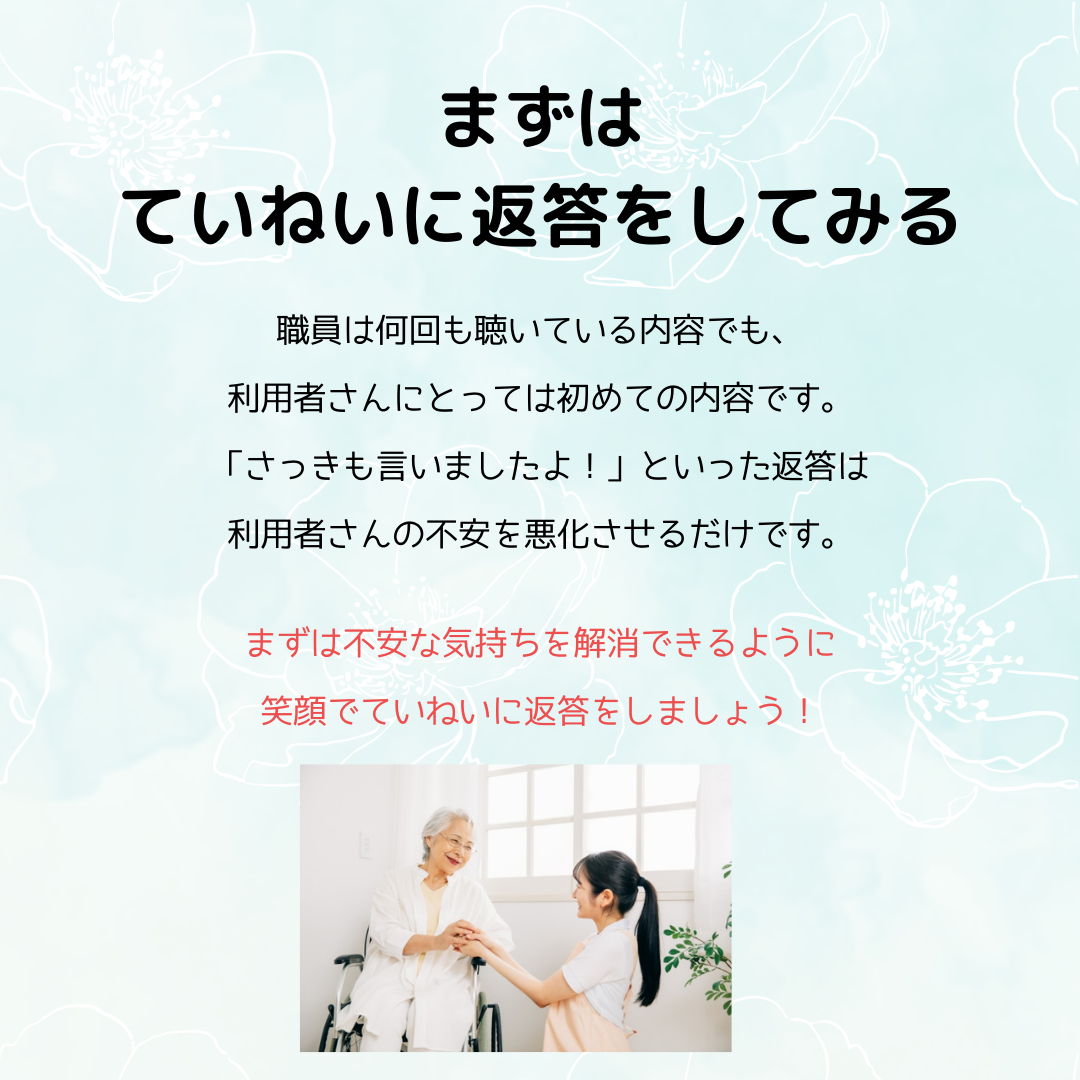 まずは
ていねいに返答をしてみる

職員は何回も聴いている内容でも、
利用者さんにとっては初めての内容です。
「さっきも言いましたよ！」といった返答は
利用者さんの不安を悪化させるだけです。

まずは不安な気持ちを解消できるように
笑顔でていねいに返答をしましょう！